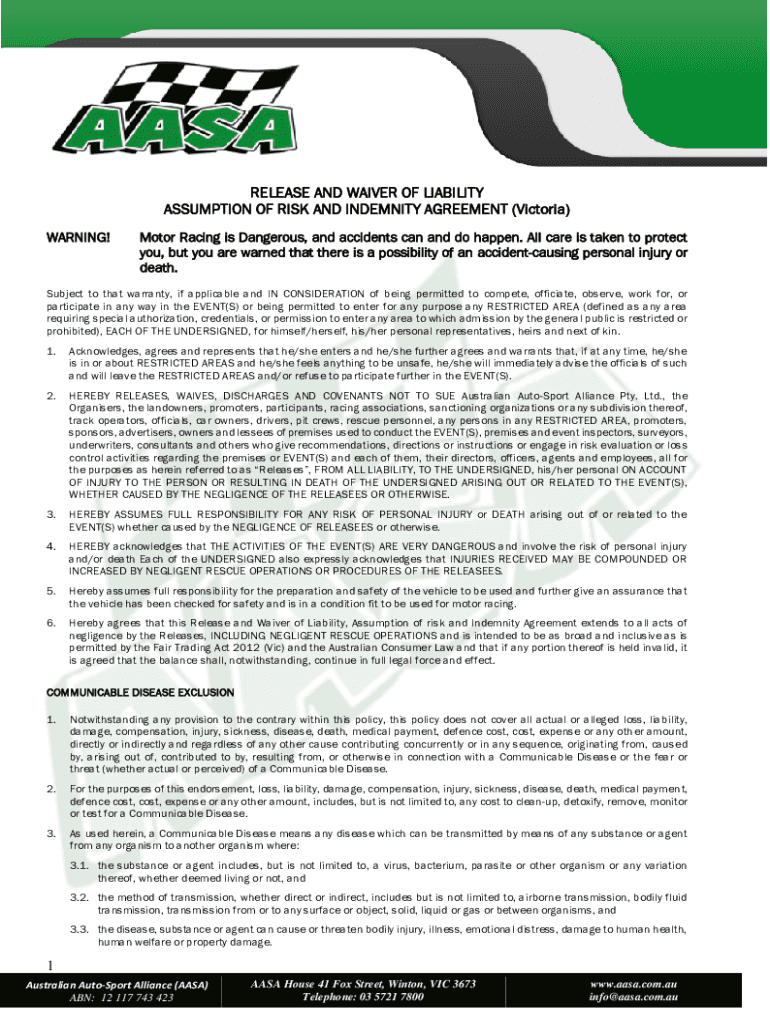 AASA

RELEASE AND WAIVER OF LIABILITY
ASSUMPTION OF RISK AND INDEMNITY AGREEMENT (Victoria)

WARNING! Motor Racing is Dangerous, and accidents can and do happen. All care is taken to protect you, but you are warned that there is a possibility of an accident-causing personal injury or death.

Subject to that warranty, if applicable and IN CONSIDERATION of being permitted to compete, officiate, observe, work for, or participate in any way in the EVENT(S) or being permitted to enter for any purpose any RESTRICTED AREA (defined as any area requiring special authorization, credentials, or permission to enter any area to which admission by the general public is restricted or prohibited), EACH OF THE UNDERSIGNED, for himself/herself, his/her personal representatives, heirs and next of kin.

1. Acknowledges, agrees and represents that he/she enters and he/she further agrees and warrants that, if at any time, he/she is in or about RESTRICTED AREAS and he/she feels anything to be unsafe, he/she will immediately advise the officials of such and will leave the RESTRICTED AREAS and/or refuse to participate further in the EVENT(S).

2. HEREBY RELEASES, WAIVES, DISCHARGES AND COVENANTS NOT TO SUE Australian Auto-Sport Alliance Pty. Ltd., the Organisers, the landowners, promoters, participants, racing associations, sanctioning organizations or any subdivision thereof, track operators, officials, car owners, drivers, pit crews, rescue personnel, any persons in any RESTRICTED AREA, promoters, sponsors, advertisers, owners and lessees of premises used to conduct the EVENT(S), premises and event inspectors, surveyors, underwriters, consultants and others who give recommendations, directions or instructions or engage in risk evaluation or loss control activities regarding the premises or EVENT(S) and each of them, their directors, officers, agents and employees, all for the purposes as herein referred to as "Releases", FROM ALL LIABILITY, TO THE UNDERSIGNED, his/her personal ON ACCOUNT OF INJURY TO THE PERSON OR RESULTING IN DEATH OF THE UNDERSIGNED ARISING OUT OR RELATED TO THE EVENT(S), WHETHER CAUSED BY THE NEGLIGENCE OF THE RELEASEES OR OTHERWISE.

3. HEREBY ASSUMES FULL RESPONSIBILITY FOR ANY RISK OF PERSONAL INJURY or DEATH arising out of or related to the EVENT(S) whether caused by the NEGLIGENCE OF RELEASEES or otherwise.

4. HEREBY acknowledges that THE ACTIVITIES OF THE EVENT(S) ARE VERY DANGEROUS and involve the risk of personal injury and/or death Each of the UNDERSIGNED also expressly acknowledges that INJURIES RECEIVED MAY BE COMPOUNDED OR INCREASED BY NEGLIGENT RESCUE OPERATIONS OR PROCEDURES OF THE RELEASEES.

5. Hereby assumes full responsibility for the preparation and safety of the vehicle to be used and further give an assurance that the vehicle has been checked for safety and is in a condition fit to be used for motor racing.

6. Hereby agrees that this Release and Waiver of Liability, Assumption of risk and Indemnity Agreement extends to all acts of negligence by the Releases, INCLUDING NEGLIGENT RESCUE OPERATIONS and is intended to be as broad and inclusive as is permitted by the Fair Trading Act 2012 (Vic) and the Australian Consumer Law and that if any portion thereof is held invalid, it is agreed that the balance shall, notwithstanding, continue in full legal force and effect.

COMMUNICABLE DISEASE EXCLUSION

1. Notwithstanding any provision to the contrary within this policy, this policy does not cover all actual or alleged loss, liability, damage, compensation, injury, sickness, disease, death, medical payment, defence cost, cost, expense or any other amount, directly or indirectly and regardless of any other cause contributing concurrently or in any sequence, originating from, caused by, arising out of, contributed to by, resulting from, or otherwise in connection with a Communicable Disease or the fear or threat (whether actual or perceived) of a Communicable Disease.

2. For the purposes of this endorsement, loss, liability, damage, compensation, injury, sickness, disease, death, medical payment, defence cost, cost, expense or any other amount, includes, but is not limited to, any cost to clean-up, detoxify, remove, monitor or test for a Communicable Disease.

3. As used herein, a Communicable Disease means any disease which can be transmitted by means of any substance or agent from any organism to another organism where:

3.1. the substance or agent includes, but is not limited to, a virus, bacterium, parasite or other organism or any variation thereof, whether deemed living or not, and

3.2. the method of transmission, whether direct or indirect, includes but is not limited to, airborne transmission, bodily fluid transmission, transmission from or to any surface or object, solid, liquid or gas or between organisms, and

3.3. the disease, substance or agent can cause or threaten bodily injury, illness, emotional distress, damage to human health, human welfare or property damage.

1

Australian Auto-Sport Alliance (AASA)
ABN: 12 117 743 423

AASA House 41 Fox Street, Winton, VIC 3673
Telephone: 03 5721 7800

www.aasa.com.au
info@aasa.com.au